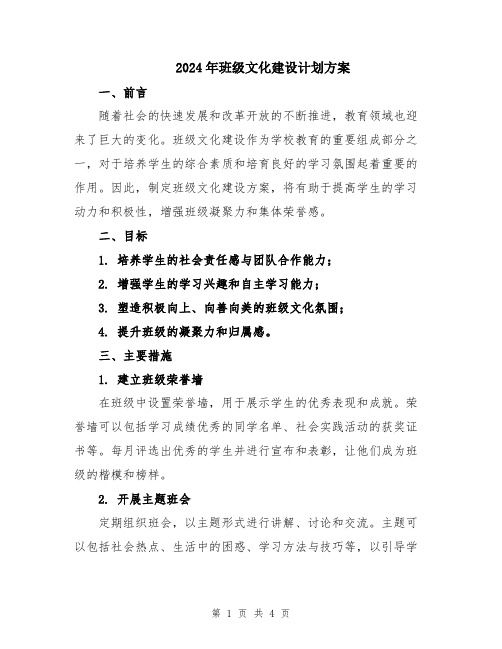 2024年班级文化建设计划方案

一、前言

随着社会的快速发展和改革开放的不断推进，教育领域也迎来了巨大的变化。班级文化建设作为学校教育的重要组成部分之一，对于培养学生的综合素质和培育良好的学习氛围起着重要的作用。因此，制定班级文化建设方案，将有助于提高学生的学习动力和积极性，增强班级凝聚力和集体荣誉感。

二、目标

1. 培养学生的社会责任感与团队合作能力；

2. 增强学生的学习兴趣和自主学习能力；

3. 塑造积极向上、向善向美的班级文化氛围；

4. 提升班级的凝聚力和归属感。

三、主要措施

1. 建立班级荣誉墙

在班级中设置荣誉墙，用于展示学生的优秀表现和成就。荣誉墙可以包括学习成绩优秀的同学名单、社会实践活动的获奖证书等。每月评选出优秀的学生并进行宣布和表彰，让他们成为班级的楷模和榜样。

2. 开展主题班会

定期组织班会，以主题形式进行讲解、讨论和交流。主题可以包括社会热点、生活中的困惑、学习方法与技巧等，以引导学

第 1 页 共 4 页